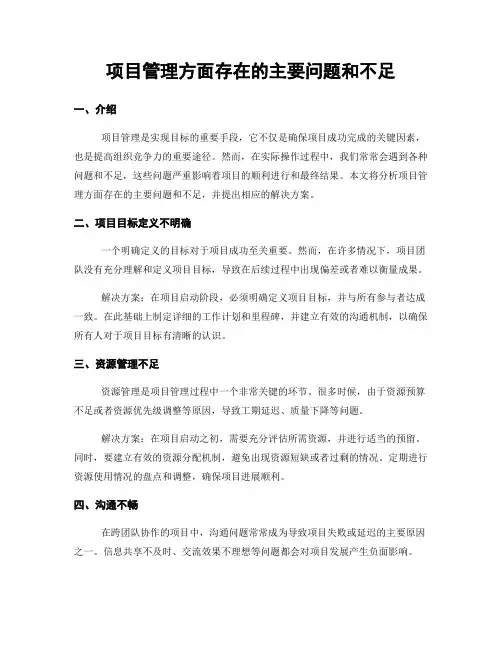 项目管理方面存在的主要问题和不足

一、介绍

项目管理是实现目标的重要手段，它不仅是确保项目成功完成的关键因素，也是提高组织竞争力的重要途径。然而，在实际操作过程中，我们常常会遇到各种问题和不足，这些问题严重影响着项目的顺利进行和最终结果。本文将分析项目管理方面存在的主要问题和不足，并提出相应的解决方案。

二、项目目标定义不明确

一个明确定义的目标对于项目成功至关重要。然而，在许多情况下，项目团队没有充分理解和定义项目目标，导致在后续过程中出现偏差或者难以衡量成果。

解决方案：在项目启动阶段，必须明确定义项目目标，并与所有参与者达成一致。在此基础上制定详细的工作计划和里程碑，并建立有效的沟通机制，以确保所有人对于项目目标有清晰的认识。

三、资源管理不足

资源管理是项目管理过程中一个非常关键的环节。很多时候，由于资源预算不足或者资源优先级调整等原因，导致工期延迟、质量下降等问题。

解决方案：在项目启动之初，需要充分评估所需资源，并进行适当的预留。同时，要建立有效的资源分配机制，避免出现资源短缺或者过剩的情况。定期进行资源使用情况的盘点和调整，确保项目进展顺利。

四、沟通不畅

在跨团队协作的项目中，沟通问题常常成为导致项目失败或延迟的主要原因之一。信息共享不及时、交流效果不理想等问题都会对项目发展产生负面影响。